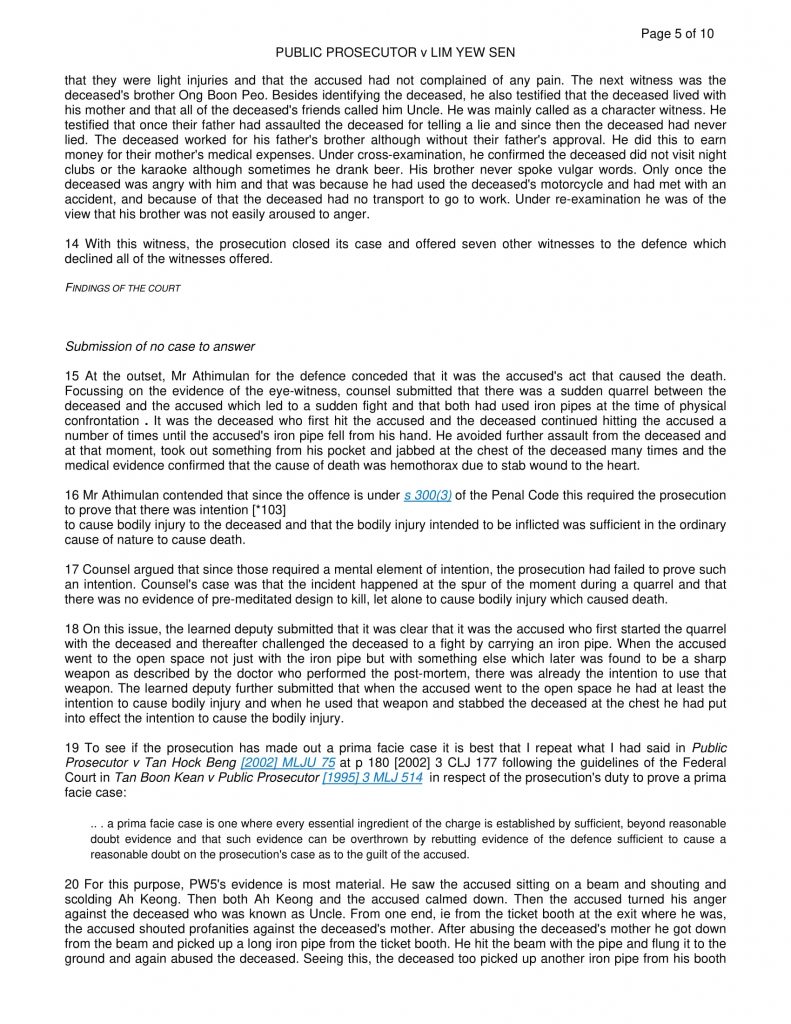 Page 5 of 10

PUBLIC PROSECUTOR v LIM YEW SEN

that they were light injuries and that the accused had not complained of any pain. The next witness was the deceased's brother Ong Boon Peo. Besides identifying the deceased, he also testified that the deceased lived with his mother and that all of the deceased's friends called him Uncle. He was mainly called as a character witness. He testified that once their father had assaulted the deceased for telling a lie and since then the deceased had never lied. The deceased worked for his father's brother although without their father's approval. He did this to earn money for their mother's medical expenses. Under cross-examination, he confirmed the deceased did not visit night clubs or the karaoke although sometimes he drank beer. His brother never spoke vulgar words. Only once the deceased was angry with him and that was because he had used the deceased's motorcycle and had met with an accident, and because of that the deceased had no transport to go to work. Under re-examination he was of the view that his brother was not easily aroused to anger.

14 With this witness, the prosecution closed its case and offered seven other witnesses to the defence which declined all of the witnesses offered.

FINDINGS OF THE COURT

Submission of no case to answer

15 At the outset, Mr Athimulan for the defence conceded that it was the accused's act that caused the death. Focussing on the evidence of the eye-witness, counsel submitted that there was a sudden quarrel between the deceased and the accused which led to a sudden fight and that both had used iron pipes at the time of physical confrontation . It was the deceased who first hit the accused and the deceased continued hitting the accused a number of times until the accused's iron pipe fell from his hand. He avoided further assault from the deceased and at that moment, took out something from his pocket and jabbed at the chest of the deceased many times and the medical evidence confirmed that the cause of death was hemothorax due to stab wound to the heart.

16 Mr Athimulan contended that since the offence is under s 300(3) of the Penal Code this required the prosecution to prove that there was intention [*103]
to cause bodily injury to the deceased and that the bodily injury intended to be inflicted was sufficient in the ordinary cause of nature to cause death.

17 Counsel argued that since those required a mental element of intention, the prosecution had failed to prove such an intention. Counsel's case was that the incident happened at the spur of the moment during a quarrel and that there was no evidence of pre-meditated design to kill, let alone to cause bodily injury which caused death.

18 On this issue, the learned deputy submitted that it was clear that it was the accused who first started the quarrel with the deceased and thereafter challenged the deceased to a fight by carrying an iron pipe. When the accused went to the open space not just with the iron pipe but with something else which later was found to be a sharp weapon as described by the doctor who performed the post-mortem, there was already the intention to use that weapon. The learned deputy further submitted that when the accused went to the open space he had at least the intention to cause bodily injury and when he used that weapon and stabbed the deceased at the chest he had put into effect the intention to cause the bodily injury.

19 To see if the prosecution has made out a prima facie case it is best that I repeat what I had said in Public Prosecutor v Tan Hock Beng [2002] MLJU 75 at p 180 [2002] 3 CLJ 177 following the guidelines of the Federal Court in Tan Boon Kean v Public Prosecutor [1995] 3 MLJ 514 in respect of the prosecution's duty to prove a prima facie case:

.. . a prima facie case is one where every essential ingredient of the charge is established by sufficient, beyond reasonable doubt evidence and that such evidence can be overthrown by rebutting evidence of the defence sufficient to cause a reasonable doubt on the prosecution's case as to the guilt of the accused.

20 For this purpose, PW5's evidence is most material. He saw the accused sitting on a beam and shouting and scolding Ah Keong. Then both Ah Keong and the accused calmed down. Then the accused turned his anger against the deceased who was known as Uncle. From one end, ie from the ticket booth at the exit where he was, the accused shouted profanities against the deceased's mother. After abusing the deceased's mother he got down from the beam and picked up a long iron pipe from the ticket booth. He hit the beam with the pipe and flung it to the ground and again abused the deceased. Seeing this, the deceased too picked up another iron pipe from his booth